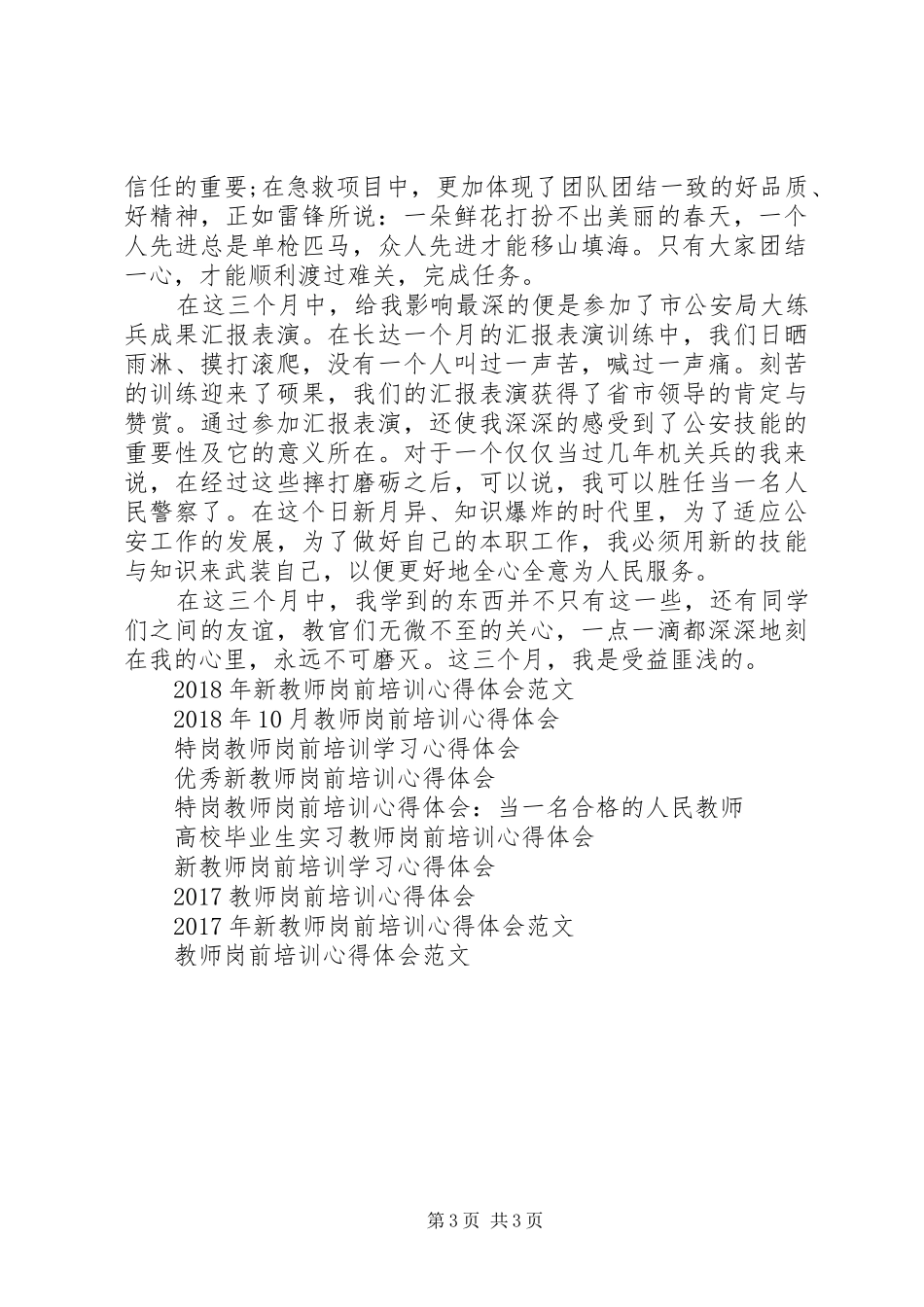 信任的重要;在急救项目中，更加体现了团队团结一致的好品质、好精神，正如雷锋所说：一朵鲜花打扮不出美丽的春天，一个人先进总是单枪匹马，众人先进才能移山填海。只有大家团结一心，才能顺利渡过难关，完成任务。

在这三个月中，给我影响最深的便是参加了市公安局大练兵成果汇报表演。在长达一个月的汇报表演训练中，我们日晒雨淋、摸打滚爬，没有一个人叫过一声苦，喊过一声痛。刻苦的训练迎来了硕果，我们的汇报表演获得了省市领导的肯定与赞赏。通过参加汇报表演，还使我深深的感受到了公安技能的重要性及它的意义所在。对于一个仅仅当过几年机关兵的我来说，在经过这些摔打磨砺之后，可以说，我可以胜任当一名人民警察了。在这个日新月异、知识爆炸的时代里，为了适应公安工作的发展，为了做好自己的本职工作，我必须用新的技能与知识来武装自己，以便更好地全心全意为人民服务。

在这三个月中，我学到的东西并不只有这一些，还有同学们之间的友谊，教官们无微不至的关心，一点一滴都深深地刻在我的心里，永远不可磨灭。这三个月，我是受益匪浅的。

2018年新教师岗前培训心得体会范文
2018年10月教师岗前培训心得体会
特岗教师岗前培训学习心得体会
优秀新教师岗前培训心得体会
特岗教师岗前培训心得体会：当一名合格的人民教师
高校毕业生实习教师岗前培训心得体会
新教师岗前培训学习心得体会
2017教师岗前培训心得体会
2017年新教师岗前培训心得体会范文
教师岗前培训心得体会范文

第3页 共3页